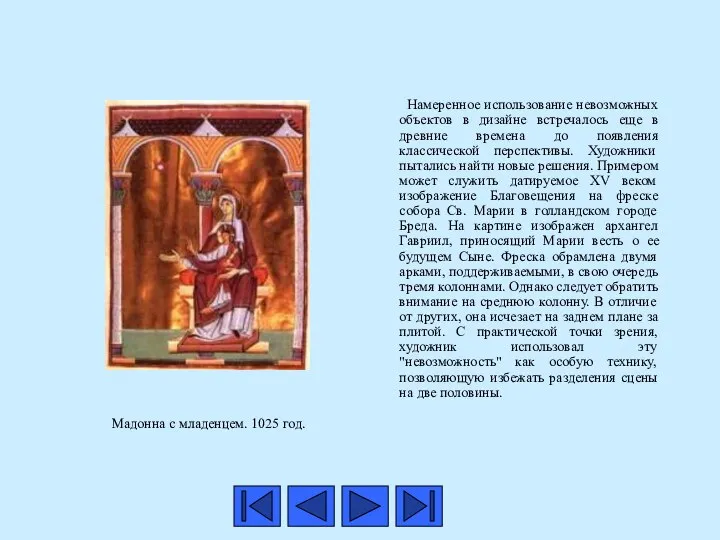 Намеренное использование невозможных объектов в дизайне встречалось еще в древние времена до появления классической перспективы. Художники пытались найти новые решения. Примером может служить датируемое XV веком изображение Благовещения на фреске собора Св. Марии в голландском городе Бреда. На картине изображен архангел Гавриил, приносящий Марии весть о ее будущем Сыне. Фреска обрамлена двумя арками, поддерживаемыми, в свою очередь тремя колоннами. Однако следует обратить внимание на среднюю колонну. В отличие от других, она исчезает на заднем плане за плитой. С практической точки зрения, художник использовал эту "невозможность" как особую технику, позволяющую избежать разделения сцены на две половины.

Мадонна с младенцем. 1025 год.